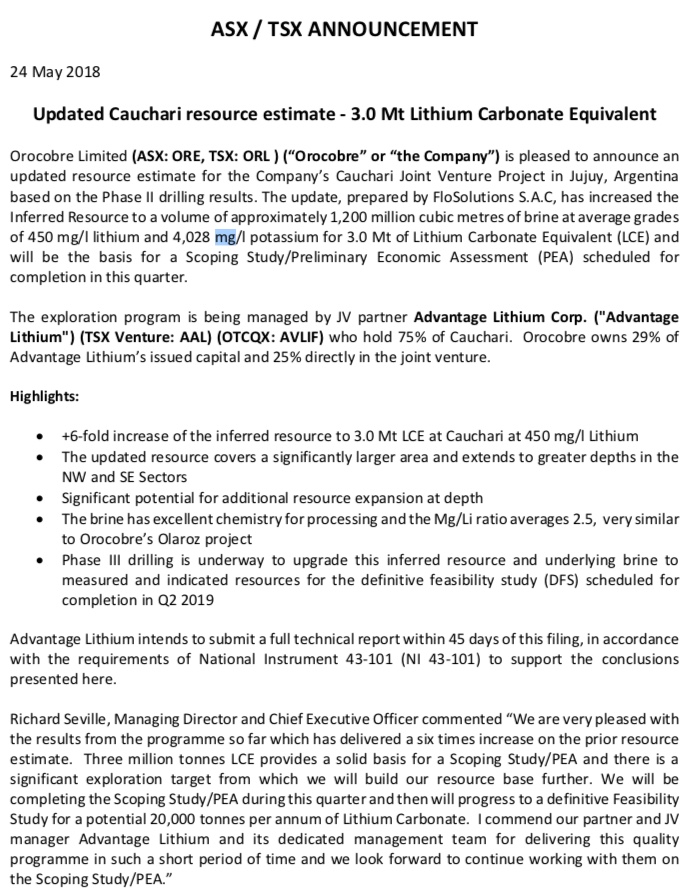 ASX / TSX ANNOUNCEMENT

24 May 2018

Updated Cauchari resource estimate - 3.0 Mt Lithium Carbonate Equivalent

Orocobre Limited (ASX: ORE, TSX: ORL ) ("Orocobre" or "the Company") is pleased to announce an updated resource estimate for the Company's Cauchari Joint Venture Project in Jujuy, Argentina based on the Phase II drilling results. The update, prepared by FloSolutions S.A.C, has increased the Inferred Resource to a volume of approximately 1,200 million cubic metres of brine at average grades of 450 mg/l lithium and 4,028 mg/l potassium for 3.0 Mt of Lithium Carbonate Equivalent (LCE) and will be the basis for a Scoping Study/Preliminary Economic Assessment (PEA) scheduled for completion in this quarter.

The exploration program is being managed by JV partner Advantage Lithium Corp. ("Advantage Lithium") (TSX Venture: AAL) (OTCQX: AVLIF) who hold 75% of Cauchari. Orocobre owns 29% of Advantage Lithium's issued capital and 25% directly in the joint venture.

Highlights:

• +6-fold increase of the inferred resource to 3.0 Mt LCE at Cauchari at 450 mg/l Lithium
• The updated resource covers a significantly larger area and extends to greater depths in the NW and SE Sectors
• Significant potential for additional resource expansion at depth
• The brine has excellent chemistry for processing and the Mg/Li ratio averages 2.5, very similar to Orocobre's Olaroz project
• Phase III drilling is underway to upgrade this inferred resource and underlying brine to measured and indicated resources for the definitive feasibility study (DFS) scheduled for completion in Q2 2019

Advantage Lithium intends to submit a full technical report within 45 days of this filing, in accordance with the requirements of National Instrument 43-101 (NI 43-101) to support the conclusions presented here.

Richard Seville, Managing Director and Chief Executive Officer commented "We are very pleased with the results from the programme so far which has delivered a six times increase on the prior resource estimate. Three million tonnes LCE provides a solid basis for a Scoping Study/PEA and there is a significant exploration target from which we will build our resource base further. We will be completing the Scoping Study/PEA during this quarter and then will progress to a definitive Feasibility Study for a potential 20,000 tonnes per annum of Lithium Carbonate. I commend our partner and JV manager Advantage Lithium and its dedicated management team for delivering this quality programme in such a short period of time and we look forward to continue working with them on the Scoping Study/PEA."